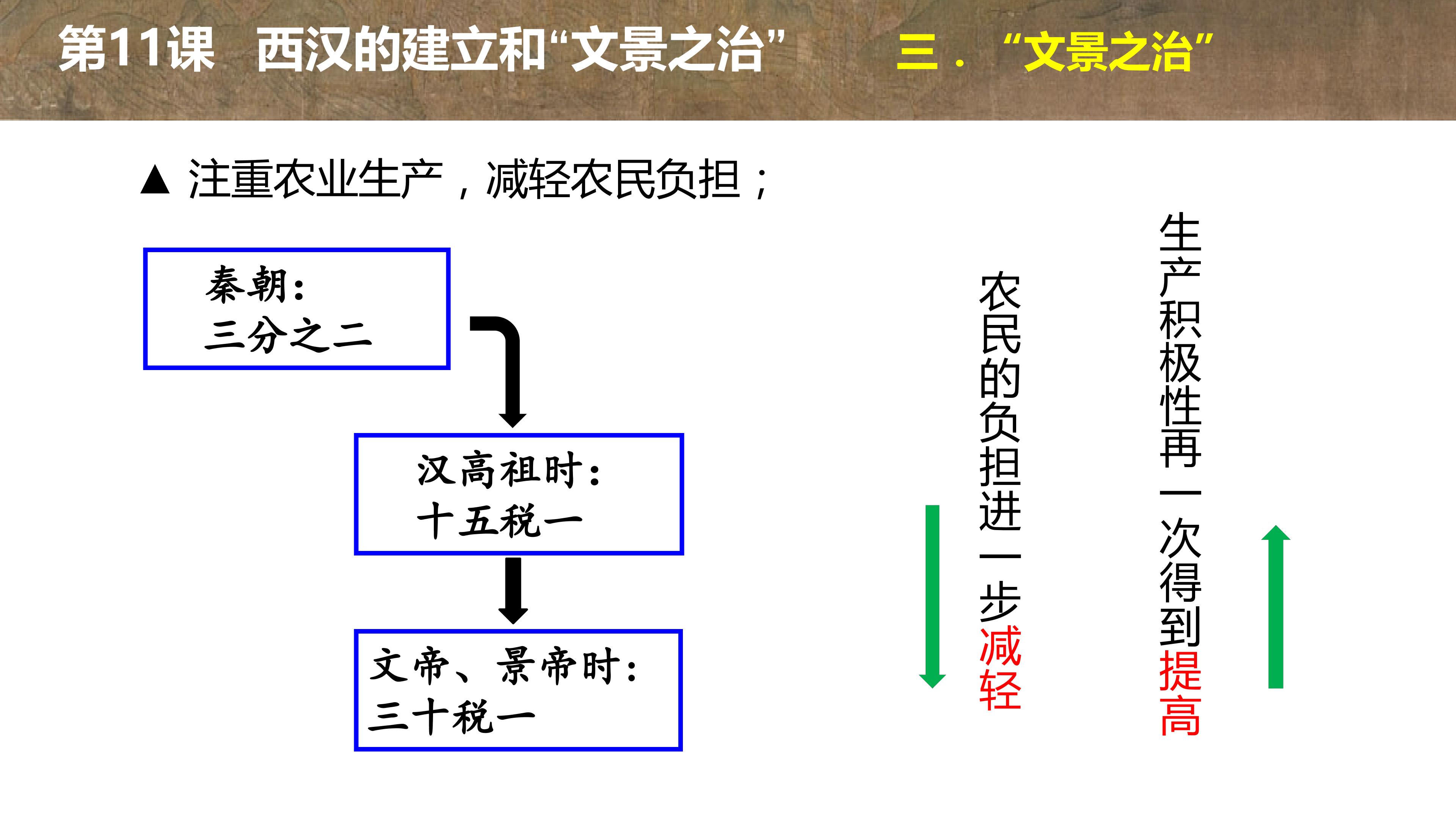 第11课 西汉的建立和“文景之治”

三．“文景之治”

▲ 注重农业生产，减轻农民负担；

秦朝：
三分之二

汉高祖时：
十五税一

文帝、景帝时：
三十税一

农民的负担进一步减轻

生产积极性再一次得到提高